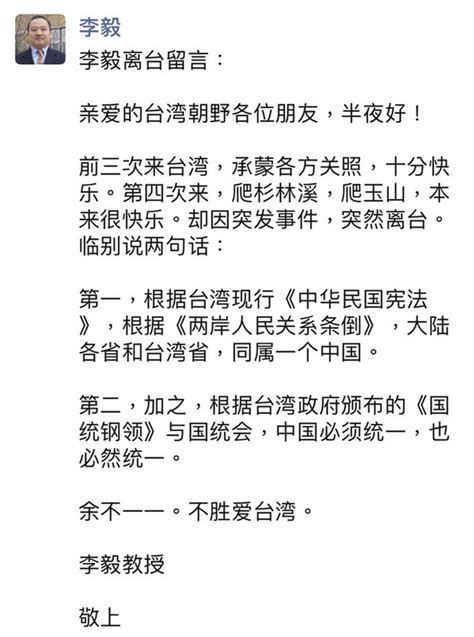 李毅

李毅离台留言：

亲爱的台湾朝野各位朋友，半夜好！

前三次来台湾，承蒙各方关照，十分快乐。第四次来，爬杉林溪，爬玉山，本来很快乐。却因突发事件，突然离台。临别说两句话：

第一，根据台湾现行《中华民国宪法》，根据《两岸人民关系条倒》，大陆各省和台湾省，同属一个中国。

第二，加之，根据台湾政府颁布的《国统钢领》与国统会，中国必须统一，也必然统一。

余不一一。不胜爱台湾。

李毅教授

敬上